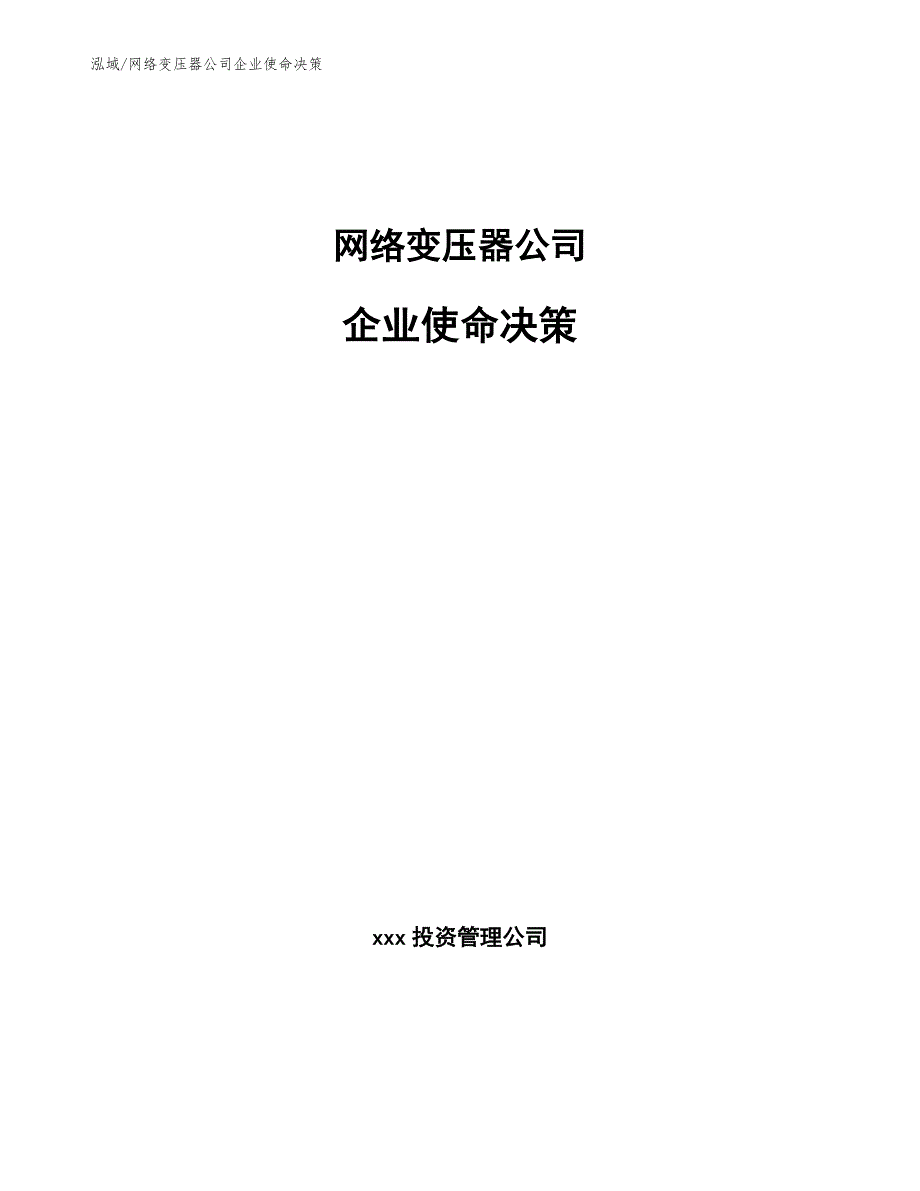 泓域/网络变压器公司企业使命决策

网络变压器公司

企业使命决策

xxx 投资管理公司